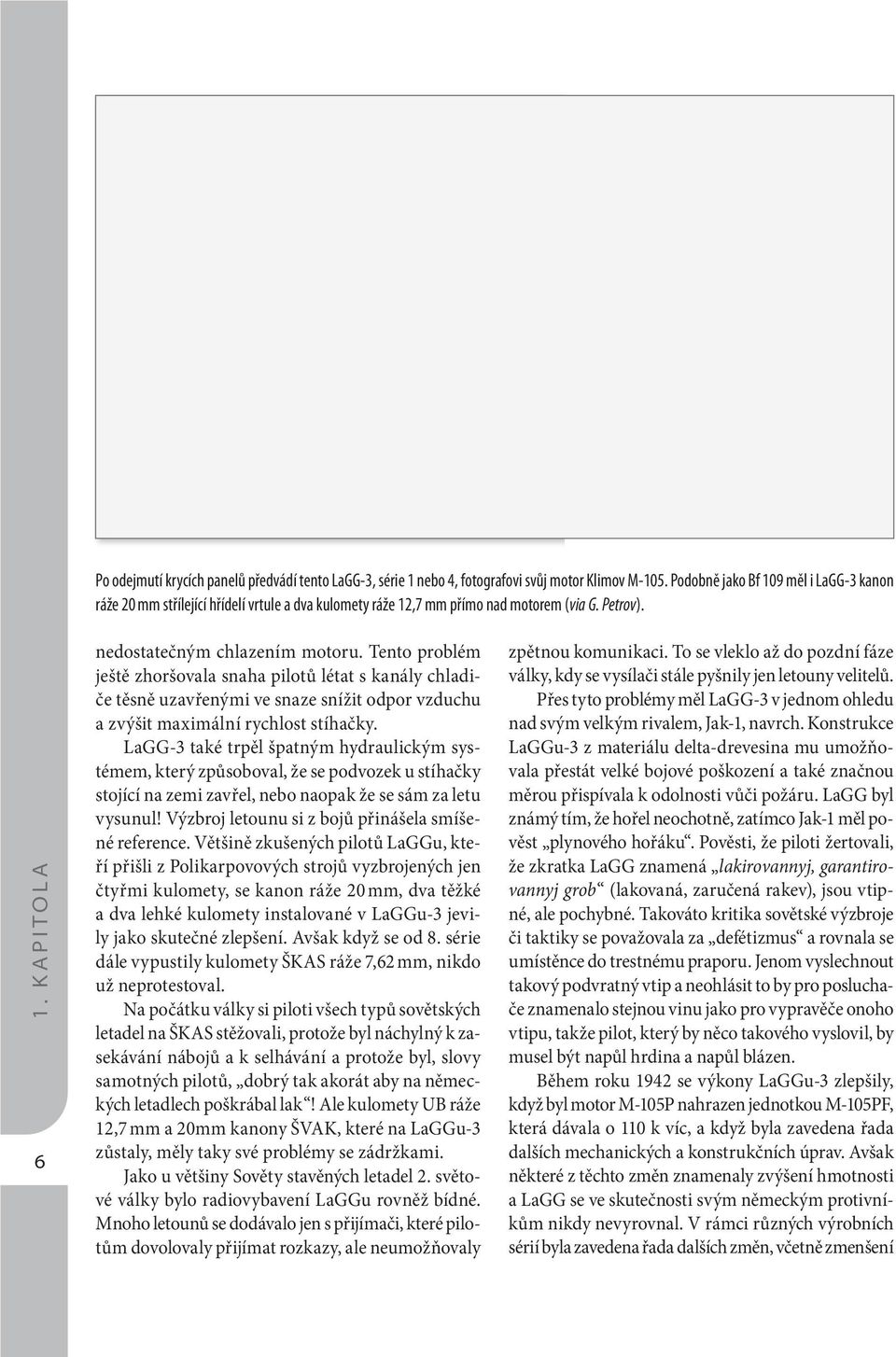 Po odejmutí krycích panelů předvádí tento LaGG-3, série 1 nebo 4, fotografovi svůj motor Klimov M-105. Podobně jako Bf 109 měl i LaGG-3 kanon ráže 20 mm střílející hřídelí vrtule a dva kulomety ráže 12,7 mm přímo nad motorem (via G. Petrov).

1. KAPITOLA

6

nedostatečným chlazením motoru. Tento problém ještě zhoršovala snaha pilotů létat s kanály chladiče těsně uzavřenými ve snaze snížit odpor vzduchu a zvýšit maximální rychlost stíhačky.

LaGG-3 také trpěl špatným hydraulickým systémem, který způsoboval, že se podvozek u stíhačky stojící na zemi zavřel, nebo naopak že se sám za letu vysunul! Výzbroj letounu si z bojů přinášela smíšené reference. Většině zkušených pilotů LaGGu, kteří přišli z Polikarpovových strojů vyzbrojených jen čtyřmi kulomety, se kanon ráže 20 mm, dva těžké a dva lehké kulomety instalované v LaGGu-3 jevily jako skutečné zlepšení. Avšak když se od 8. série dále vypustily kulomety ŠKAS ráže 7,62 mm, nikdo už neprotestoval.

Na počátku války si piloti všech typů sovětských letadel na ŠKAS stěžovali, protože byl náchylný k zasekávání nábojů a k selhávání a protože byl, slovy samotných pilotů, „dobrý tak akorát aby na německých letadlech poškrábal lak“! Ale kulomety UB ráže 12,7 mm a 20mm kanony ŠVAK, které na LaGGu-3 zůstaly, měly taky své problémy se zádržkami.

Jako u většiny Sověty stavěných letadel 2. světové války bylo radiovybavení LaGGu rovněž bídné. Mnoho letounů se dodávalo jen s přijímači, které pilotům dovolovaly přijímat rozkazy, ale neumožňovaly zpětnou komunikaci. To se vleklo až do pozdní fáze války, kdy se vysílači stále pyšnily jen letouny velitelů.

Přes tyto problémy měl LaGG-3 v jednom ohledu nad svým velkým rivalem, Jak-1, navrch. Konstrukce LaGGu-3 z materiálu delta-drevesina mu umožňovala přestát velké bojové poškození a také značnou měrou přispívala k odolnosti vůči požáru. LaGG byl známý tím, že hořel neochotně, zatímco Jak-1 měl pověst „plynového hořáku“. Pověsti, že piloti žertovali, že zkratka LaGG znamená „lakirovannyj, garantirovannyj grob“ (lakovaná, zaručená rakev), jsou vtipné, ale pochybné. Takováto kritika sovětské výzbroje či taktiky se považovala za „defétizmus“ a rovnala se umístěnce do trestnému praporu. Jenom vyslechnout takový podvratný vtip a neohlásit to by pro posluchače znamenalo stejnou vinu jako pro vypravěče onoho vtipu, takže pilot, který by něco takového vyslovil, by musel být napůl hrdina a napůl blázen.

Během roku 1942 se výkony LaGGu-3 zlepšily, když byl motor M-105P nahrazen jednotkou M-105PF, která dávala o 110 k víc, a když byla zavedena řada dalších mechanických a konstrukčních úprav. Avšak některé z těchto změn znamenaly zvýšení hmotnosti a LaGG se ve skutečnosti svým německým protivníkům nikdy nevyrovnal. V rámci různých výrobních sérií byla zavedena řada dalších změn, včetně zmenšení